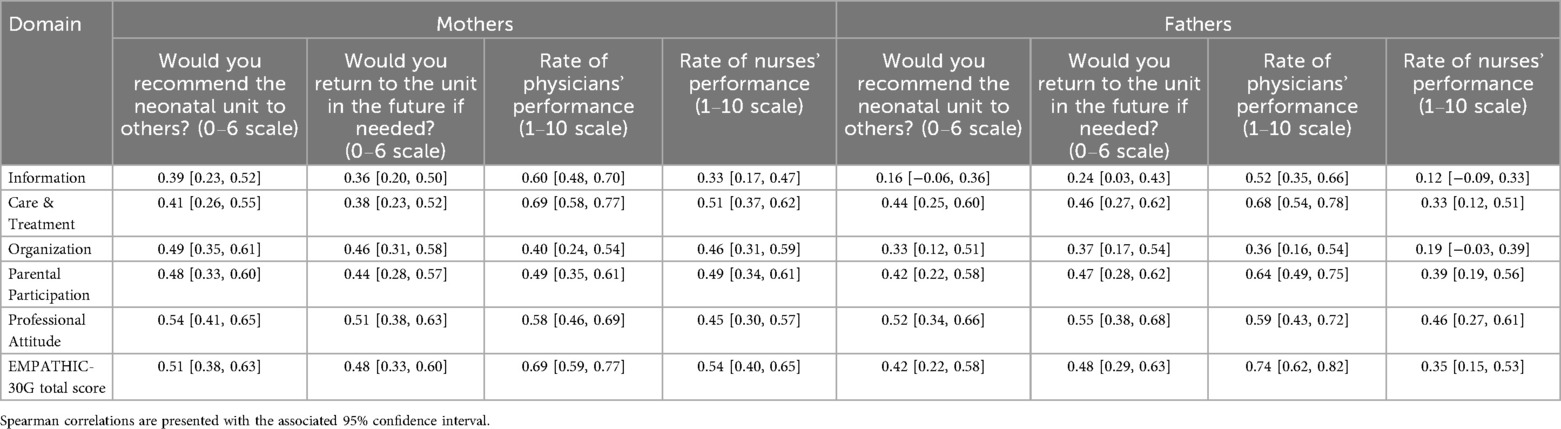 | Domain | Mothers | | | | Fathers | | | |
|---|---|---|---|---|---|---|---|---|
| | Would you recommend the neonatal unit to others? (0–6 scale) | Would you return to the unit in the future if needed? (0–6 scale) | Rate of physicians' performance (1–10 scale) | Rate of nurses' performance (1–10 scale) | Would you recommend the neonatal unit to others? (0–6 scale) | Would you return to the unit in the future if needed? (0–6 scale) | Rate of physicians' performance (1–10 scale) | Rate of nurses' performance (1–10 scale) |
| Information | 0.39 [0.23, 0.52] | 0.36 [0.20, 0.50] | 0.60 [0.48, 0.70] | 0.33 [0.17, 0.47] | 0.16 [−0.06, 0.36] | 0.24 [0.03, 0.43] | 0.52 [0.35, 0.66] | 0.12 [−0.09, 0.33] |
| Care & Treatment | 0.41 [0.26, 0.55] | 0.38 [0.23, 0.52] | 0.69 [0.58, 0.77] | 0.51 [0.37, 0.62] | 0.44 [0.25, 0.60] | 0.46 [0.27, 0.62] | 0.68 [0.54, 0.78] | 0.33 [0.12, 0.51] |
| Organization | 0.49 [0.35, 0.61] | 0.46 [0.31, 0.58] | 0.40 [0.24, 0.54] | 0.46 [0.31, 0.59] | 0.33 [0.12, 0.51] | 0.37 [0.17, 0.54] | 0.36 [0.16, 0.54] | 0.19 [−0.03, 0.39] |
| Parental Participation | 0.48 [0.33, 0.60] | 0.44 [0.28, 0.57] | 0.49 [0.35, 0.61] | 0.49 [0.34, 0.61] | 0.42 [0.22, 0.58] | 0.47 [0.28, 0.62] | 0.64 [0.49, 0.75] | 0.39 [0.19, 0.56] |
| Professional Attitude | 0.54 [0.41, 0.65] | 0.51 [0.38, 0.63] | 0.58 [0.46, 0.69] | 0.45 [0.30, 0.57] | 0.52 [0.34, 0.66] | 0.55 [0.38, 0.68] | 0.59 [0.43, 0.72] | 0.46 [0.27, 0.61] |
| EMPATHIC-30G total score | 0.51 [0.38, 0.63] | 0.48 [0.33, 0.60] | 0.69 [0.59, 0.77] | 0.54 [0.40, 0.65] | 0.42 [0.22, 0.58] | 0.48 [0.29, 0.63] | 0.74 [0.62, 0.82] | 0.35 [0.15, 0.53] |

Spearman correlations are presented with the associated 95% confidence interval.